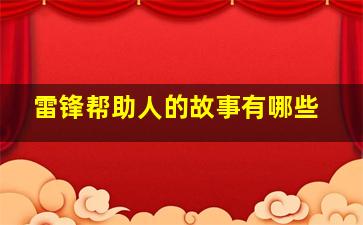 雷锋帮助人的故事有哪些